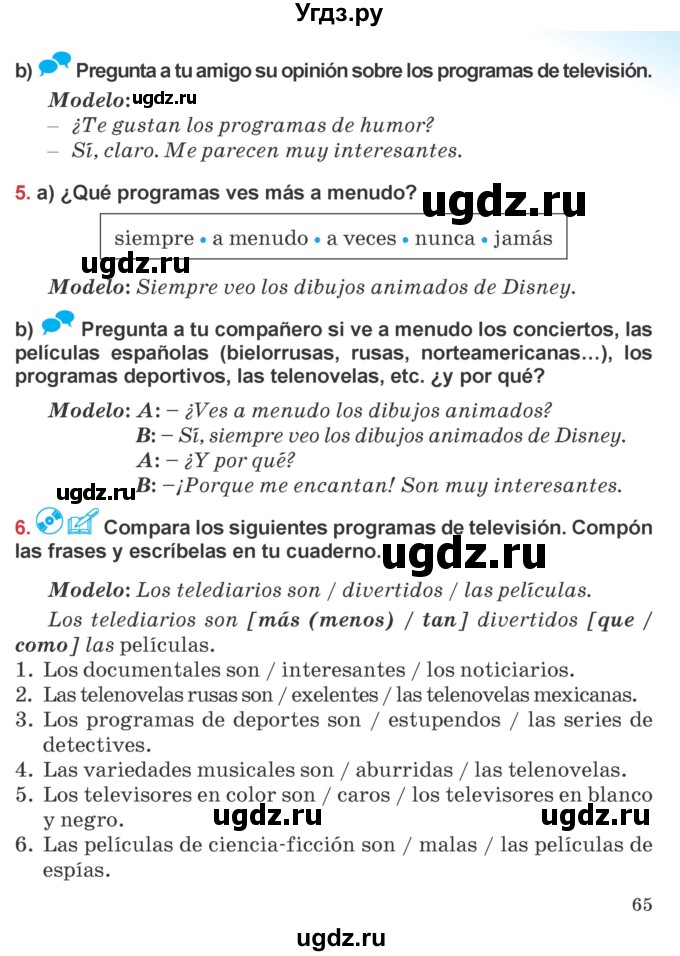 Угдз.ру

b) Pregunta a tu amigo su opinión sobre los programas de televisión.

Modelo: ugdz.ru
– ¿Te gustan los programas de humor?
– Sí, claro. Me parecen muy interesantes.

5. a) ¿Qué programas ves más a menudo? ugdz.ru

siempre • a menudo • a veces • nunca • jamás

ugdz.ru

Modelo: Siempre veo los dibujos animados de Disney.

b) Pregunta a tu compañero si ve a menudo los conciertos, las películas españolas (bielorrusas, rusas, norteamericanas...), los programas deportivos, las telenovelas, etc. ¿y por qué?

Modelo: A: – ¿Ves a menudo los dibujos animados?
B: – Sí, siempre veo los dibujos animados de Disney.
A: – ¿Y por qué?
ugdz.ru B: –¡Porque me encantan! Son muy interesantes.

6. Compara los siguientes programas de televisión. Compón las frases y escríbelas en tu cuaderno. ugdz.ru

Modelo: Los telediarios son / divertidos / las películas.

Los telediarios son [más (menos) / tan] divertidos [que / como] las películas.

1. Los documentales son / interesantes / los noticiarios.
2. Las telenovelas rusas son / exelentes / las telenovelas mexicanas.
3. Los programas de deportes son / estupendos / las series de detectives.
4. Las variedades musicales son / aburridas / las telenovelas.
5. Los televisores en color son / caros / los televisores en blanco y negro. ugdz.ru ugdz.ru
6. Las películas de ciencia-ficción son / malas / las películas de espías.

65

ugdz.ru